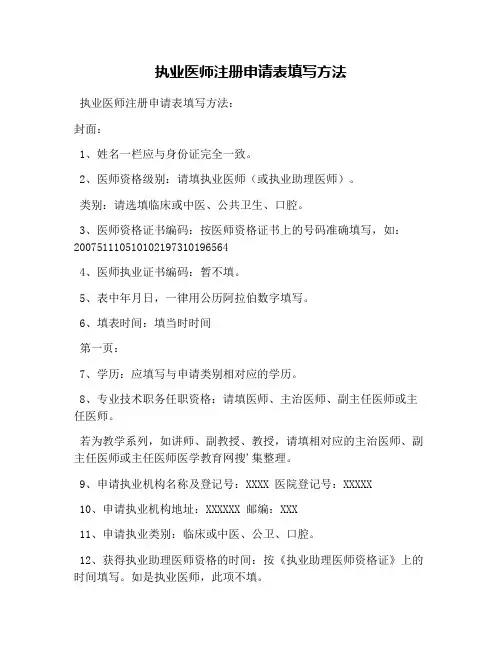 执业医师注册申请表填写方法

执业医师注册申请表填写方法：

封面：

1、姓名一栏应与身份证完全一致。

2、医师资格级别：请填执业医师（或执业助理医师）。

类别：请选填临床或中医、公共卫生、口腔。

3、医师资格证书编码：按医师资格证书上的号码准确填写，如：200751110510102197310196564

4、医师执业证书编码：暂不填。

5、表中年月日，一律用公历阿拉伯数字填写。

6、填表时间：填当时时间

第一页：

7、学历：应填写与申请类别相对应的学历。

8、专业技术职务任职资格：请填医师、主治医师、副主任医师或主任医师。

若为教学系列，如讲师、副教授、教授，请填相对应的主治医师、副主任医师或主任医师医学教育网搜'集整理。

9、申请执业机构名称及登记号：XXXX 医院登记号：XXXXX

10、申请执业机构地址：XXXXXX 邮编：XXX

11、申请执业类别：临床或中医、公卫、口腔。

12、获得执业助理医师资格的时间：按《执业助理医师资格证》上的时间填写。如是执业医师，此项不填。